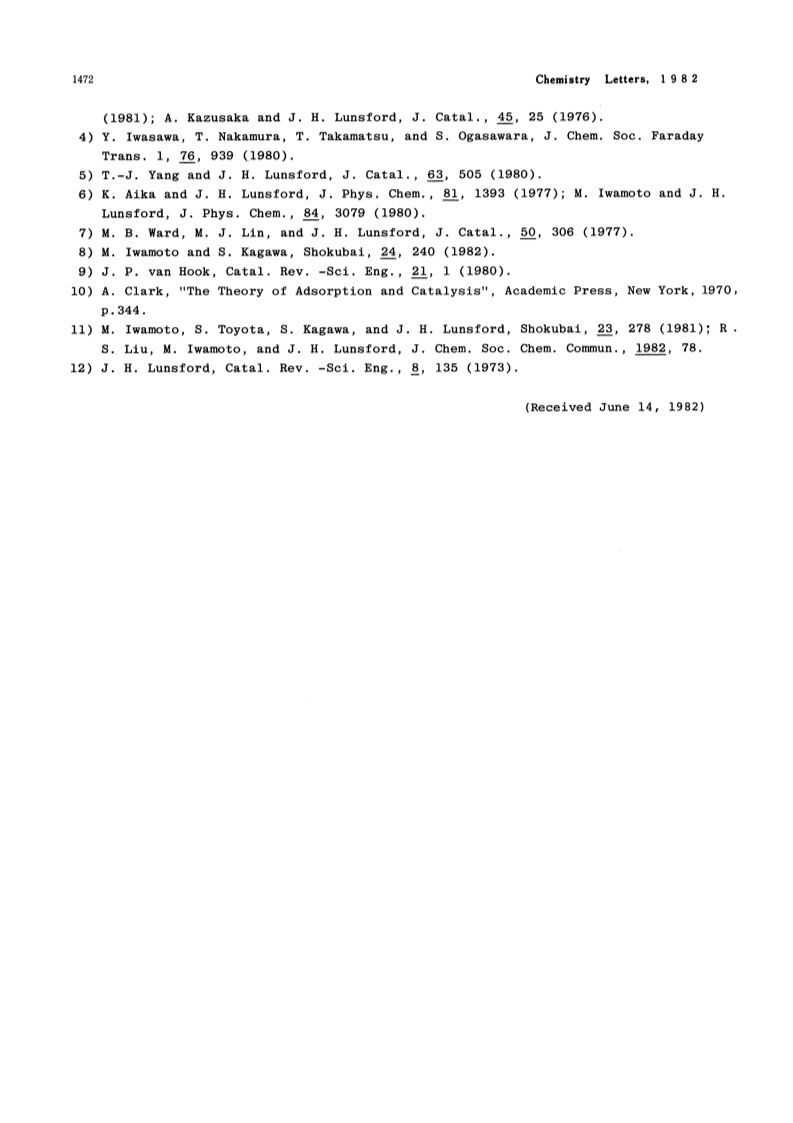 1472 Chemistry Letters, 1982

(1981); A. Kazusaka and J. H. Lunsford, J. Catal., 45, 25 (1976).
4) Y. Iwasawa, T. Nakamura, T. Takamatsu, and S. Ogasawara, J. Chem. Soc. Faraday Trans. 1, 76, 939 (1980).
5) T.-J. Yang and J. H. Lunsford, J. Catal., 63, 505 (1980).
6) K. Aika and J. H. Lunsford, J. Phys. Chem., 81, 1393 (1977); M. Iwamoto and J. H. Lunsford, J. Phys. Chem., 84, 3079 (1980).
7) M. B. Ward, M. J. Lin, and J. H. Lunsford, J. Catal., 50, 306 (1977).
8) M. Iwamoto and S. Kagawa, Shokubai, 24, 240 (1982).
9) J. P. van Hook, Catal. Rev. -Sci. Eng., 21, 1 (1980).
10) A. Clark, "The Theory of Adsorption and Catalysis", Academic Press, New York, 1970, p.344.
11) M. Iwamoto, S. Toyota, S. Kagawa, and J. H. Lunsford, Shokubai, 23, 278 (1981); R. S. Liu, M. Iwamoto, and J. H. Lunsford, J. Chem. Soc. Chem. Commun., 1982, 78.
12) J. H. Lunsford, Catal. Rev. -Sci. Eng., 8, 135 (1973).

(Received June 14, 1982)